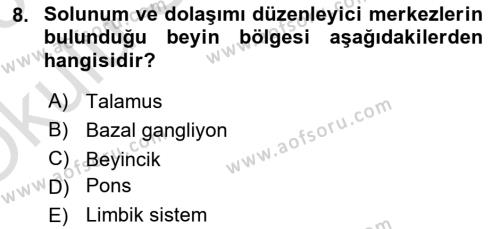 8. Solunum ve dolaşımı düzenleyici merkezlerin bulunduğu beyin bölgesi aşağıdakilerden hangisidir?

A) Talamus
B) Bazal gangliyon
C) Beyincik
D) Pons
E) Limbik sistem

www.aofsoru.com